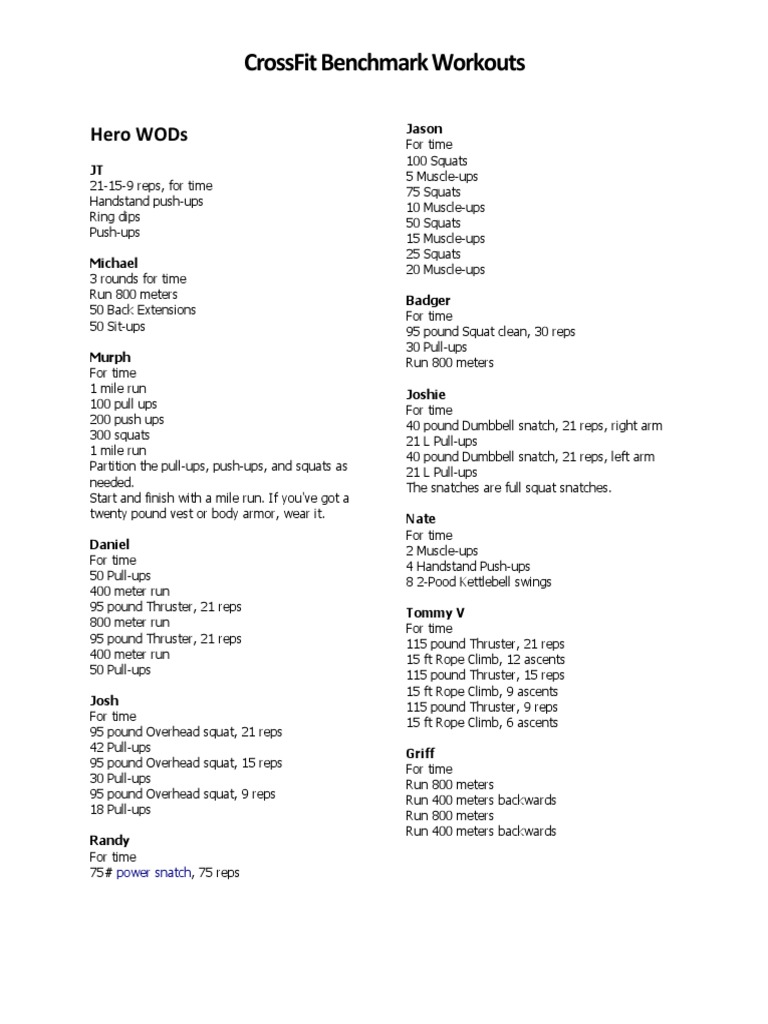 CrossFit Benchmark Workouts

Hero WODs

JT
21-15-9 reps, for time
Handstand push-ups
Ring dips
Push-ups

Michael
3 rounds for time
Run 800 meters
50 Back Extensions
50 Sit-ups

Murph
For time
1 mile run
100 pull ups
200 push ups
300 squats
1 mile run
Partition the pull-ups, push-ups, and squats as needed.
Start and finish with a mile run. If you've got a twenty pound vest or body armor, wear it.

Daniel
For time
50 Pull-ups
400 meter run
95 pound Thruster, 21 reps
800 meter run
95 pound Thruster, 21 reps
400 meter run
50 Pull-ups

Josh
For time
95 pound Overhead squat, 21 reps
42 Pull-ups
95 pound Overhead squat, 15 reps
30 Pull-ups
95 pound Overhead squat, 9 reps
18 Pull-ups

Randy
For time
75# power snatch, 75 reps

Jason
For time
100 Squats
5 Muscle-ups
75 Squats
10 Muscle-ups
50 Squats
15 Muscle-ups
25 Squats
20 Muscle-ups

Badger
For time
95 pound Squat clean, 30 reps
30 Pull-ups
Run 800 meters

Joshie
For time
40 pound Dumbbell snatch, 21 reps, right arm
21 L Pull-ups
40 pound Dumbbell snatch, 21 reps, left arm
21 L Pull-ups
The snatches are full squat snatches.

Nate
For time
2 Muscle-ups
4 Handstand Push-ups
8 2-Pood Kettlebell swings

Tommy V
For time
115 pound Thruster, 21 reps
15 ft Rope Climb, 12 ascents
115 pound Thruster, 15 reps
15 ft Rope Climb, 9 ascents
115 pound Thruster, 9 reps
15 ft Rope Climb, 6 ascents

Griff
For time
Run 800 meters
Run 400 meters backwards
Run 800 meters
Run 400 meters backwards